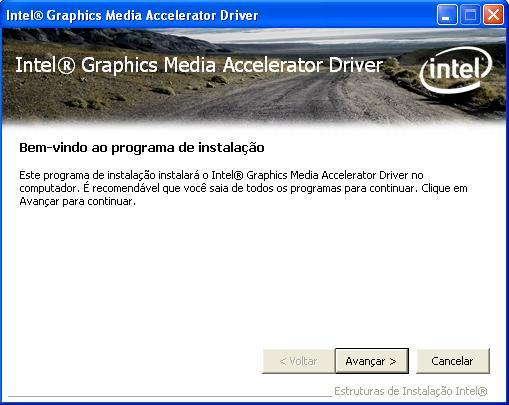 Intel® Graphics Media Accelerator Driver

Intel® Graphics Media Accelerator Driver

intel

Bem-vindo ao programa de instalação

Este programa de instalação instalará o Intel® Graphics Media Accelerator Driver no computador. É recomendável que você saia de todos os programas para continuar. Clique em Avançar para continuar.

< Voltar

Avançar >

Cancelar

Estruturas de Instalação Intel®